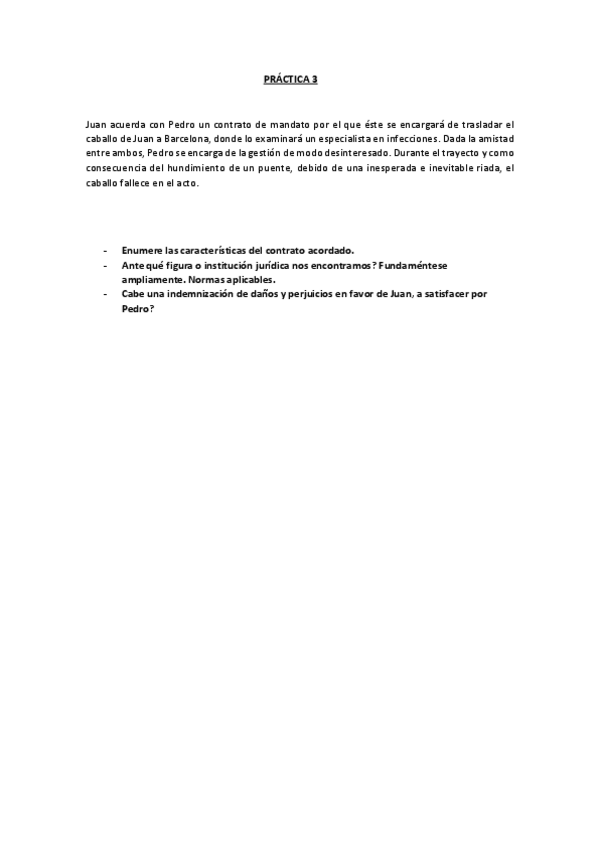 PRÁCTICA 3

Juan acuerda con Pedro un contrato de mandato por el que éste se encargará de trasladar el caballo de Juan a Barcelona, donde lo examinará un especialista en infecciones. Dada la amistad entre ambos, Pedro se encarga de la gestión de modo desinteresado. Durante el trayecto y como consecuencia del hundimiento de un puente, debido de una inesperada e inevitable riada, el caballo fallece en el acto.

- Enumere las características del contrato acordado.
- Ante qué figura o institución jurídica nos encontramos? Fundaméntese ampliamente. Normas aplicables.
- Cabe una indemnización de daños y perjuicios en favor de Juan, a satisfacer por Pedro?